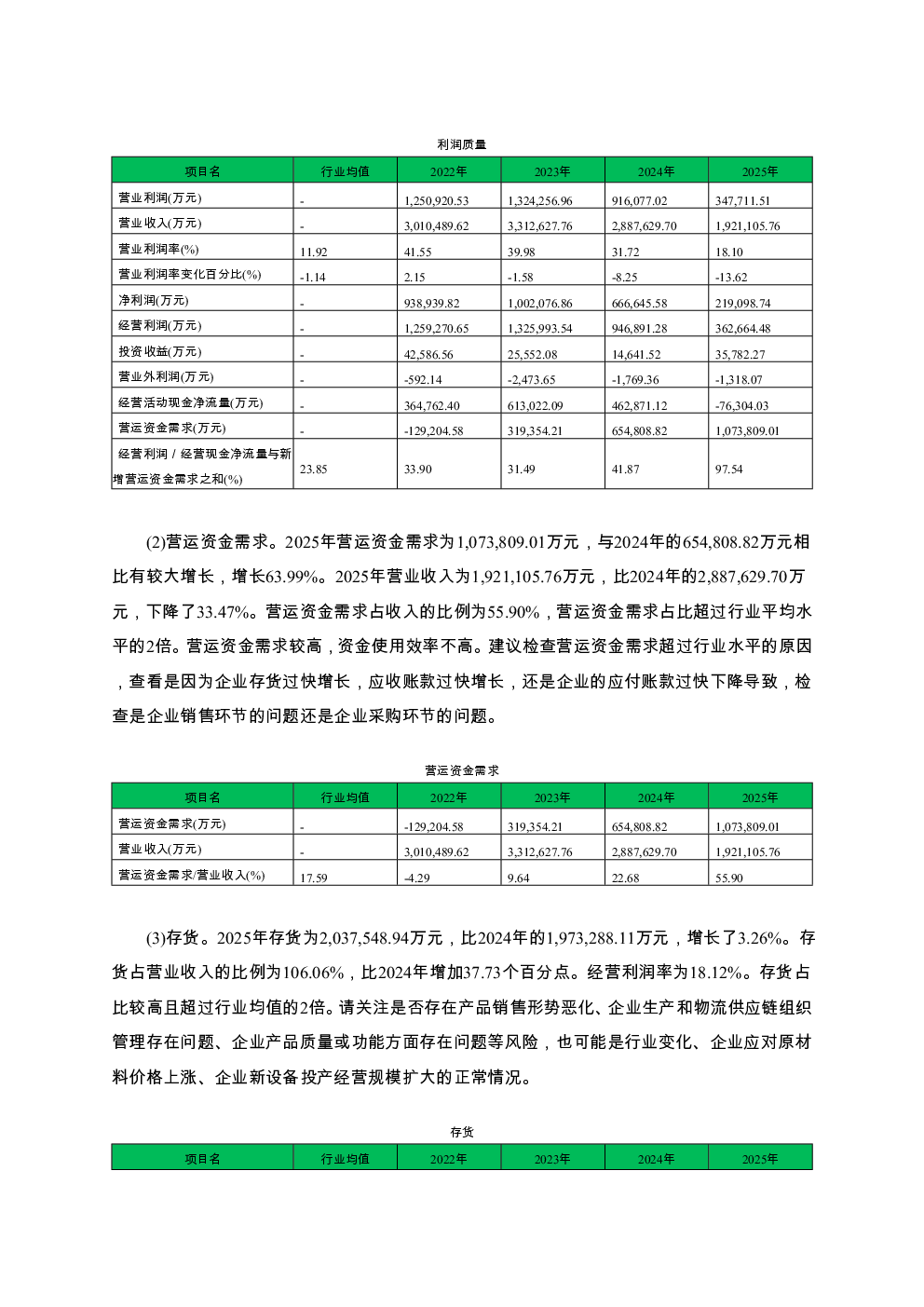 利润质量

| 项目名 | 行业均值 | 2022年 | 2023年 | 2024年 | 2025年 |
|---|---|---|---|---|---|
| 营业利润(万元) | - | 1,250,920.53 | 1,324,256.96 | 916,077.02 | 347,711.51 |
| 营业收入(万元) | - | 3,010,489.62 | 3,312,627.76 | 2,887,629.70 | 1,921,105.76 |
| 营业利润率(%) | 11.92 | 41.55 | 39.98 | 31.72 | 18.10 |
| 营业利润率变化百分比(%) | -1.14 | 2.15 | -1.58 | -8.25 | -13.62 |
| 净利润(万元) | - | 938,939.82 | 1,002,076.86 | 666,645.58 | 219,098.74 |
| 经营利润(万元) | - | 1,259,270.65 | 1,325,993.54 | 946,891.28 | 362,664.48 |
| 投资收益(万元) | - | 42,586.56 | 25,552.08 | 14,641.52 | 35,782.27 |
| 营业外利润(万元) | - | -592.14 | -2,473.65 | -1,769.36 | -1,318.07 |
| 经营活动现金净流量(万元) | - | 364,762.40 | 613,022.09 | 462,871.12 | -76,304.03 |
| 营运资金需求(万元) | - | -129,204.58 | 319,354.21 | 654,808.82 | 1,073,809.01 |
| 经营利润 / 经营现金净流量与新增营运资金需求之和(%) | 23.85 | 33.90 | 31.49 | 41.87 | 97.54 |

(2)营运资金需求。2025年营运资金需求为1,073,809.01万元，与2024年的654,808.82万元相比有较大增长，增长63.99%。2025年营业收入为1,921,105.76万元，比2024年的2,887,629.70万元，下降了33.47%。营运资金需求占收入的比例为55.90%，营运资金需求占比超过行业平均水平的2倍。营运资金需求较高，资金使用效率不高。建议检查营运资金需求超过行业水平的原因，查看是因为企业存货过快增长，应收账款过快增长，还是企业的应付账款过快下降导致，检查是企业销售环节的问题还是企业采购环节的问题。

营运资金需求

| 项目名 | 行业均值 | 2022年 | 2023年 | 2024年 | 2025年 |
|---|---|---|---|---|---|
| 营运资金需求(万元) | - | -129,204.58 | 319,354.21 | 654,808.82 | 1,073,809.01 |
| 营业收入(万元) | - | 3,010,489.62 | 3,312,627.76 | 2,887,629.70 | 1,921,105.76 |
| 营运资金需求/营业收入(%) | 17.59 | -4.29 | 9.64 | 22.68 | 55.90 |

(3)存货。2025年存货为2,037,548.94万元，比2024年的1,973,288.11万元，增长了3.26%。存货占营业收入的比例为106.06%，比2024年增加37.73个百分点。经营利润率为18.12%。存货占比较高且超过行业均值的2倍。请关注是否存在产品销售形势恶化、企业生产和物流供应链组织管理存在问题、企业产品质量或功能方面存在问题等风险，也可能是行业变化、企业应对原材料价格上涨、企业新设备投产经营规模扩大的正常情况。

存货

| 项目名 | 行业均值 | 2022年 | 2023年 | 2024年 | 2025年 |
|---|---|---|---|---|---|